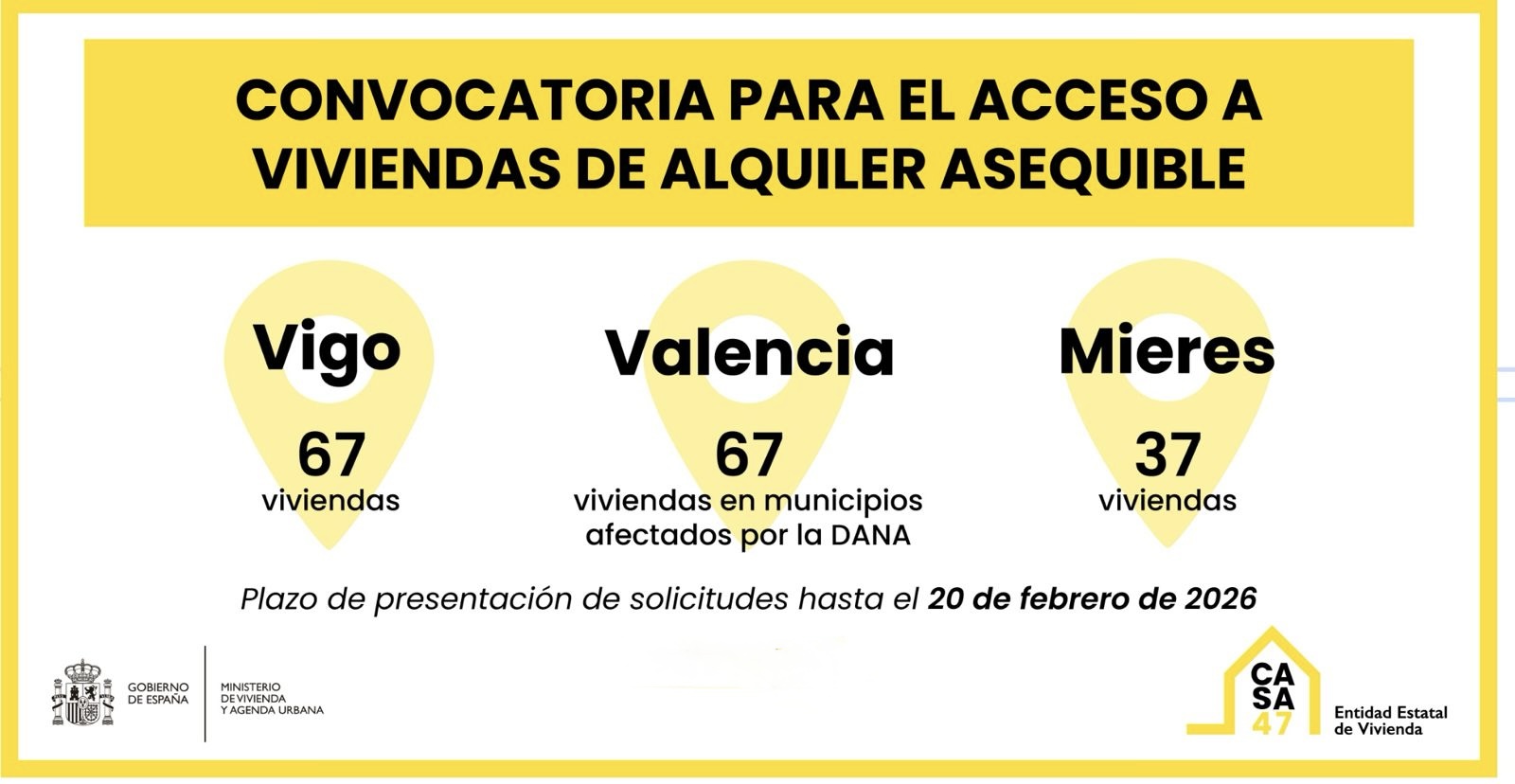 CONVOCATORIA PARA EL ACCESO A VIVIENDAS DE ALQUILER ASEQUIBLE

Vigo
67
viviendas

Valencia
67
viviendas en municipios afectados por la DANA

Mieres
37
viviendas

Plazo de presentación de solicitudes hasta el 20 de febrero de 2026

GOBIERNO DE ESPAÑA
MINISTERIO DE VIVIENDA Y AGENDA URBANA

CA SA 47
Entidad Estatal de Vivienda